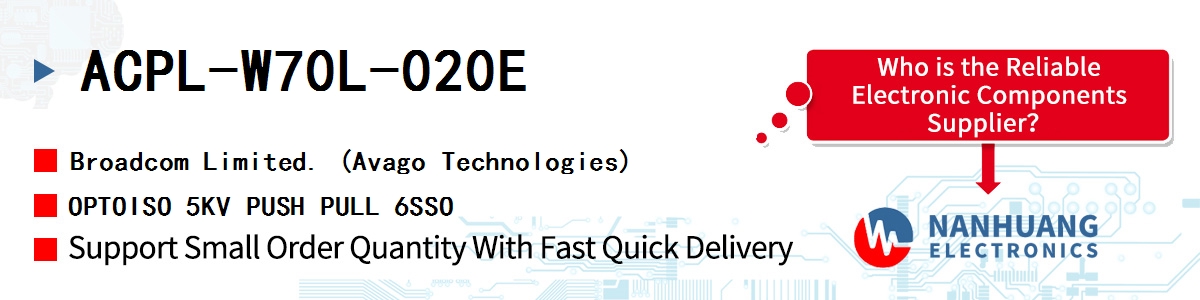 ACPL-W70L-020E

Broadcom Limited. (Avago Technologies)

OPTOISO 5KV PUSH PULL 6SSO

Support Small Order Quantity With Fast Quick Delivery

Who is the Reliable Electronic Components Supplier?

NANHUANG ELECTRONICS